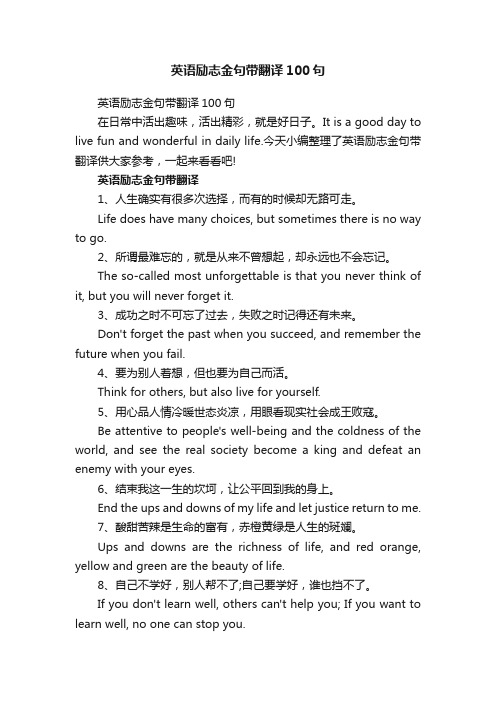 英语励志金句带翻译100句

英语励志金句带翻译100句

在日常中活出趣味，活出精彩，就是好日子。It is a good day to live fun and wonderful in daily life.今天小编整理了英语励志金句带翻译供大家参考，一起来看看吧!

英语励志金句带翻译

1、人生确实有很多次选择，而有的时候却无路可走。

Life does have many choices, but sometimes there is no way to go.

2、所谓最难忘的，就是从来不曾想起，却永远也不会忘记。

The so-called most unforgettable is that you never think of it, but you will never forget it.

3、成功之时不可忘了过去，失败之时记得还有未来。

Don't forget the past when you succeed, and remember the future when you fail.

4、要为别人着想，但也要为自己而活。

Think for others, but also live for yourself.

5、用心品人情冷暖世态炎凉，用眼看现实社会成王败寇。

Be attentive to people's well-being and the coldness of the world, and see the real society become a king and defeat an enemy with your eyes.

6、结束我这一生的坎坷，让公平回到我的身上。

End the ups and downs of my life and let justice return to me.

7、酸甜苦辣是生命的富有，赤橙黄绿是人生的斑斓。

Ups and downs are the richness of life, and red orange, yellow and green are the beauty of life.

8、自己不学好，别人帮不了;自己要学好，谁也挡不了。

If you don't learn well, others can't help you; If you want to learn well, no one can stop you.